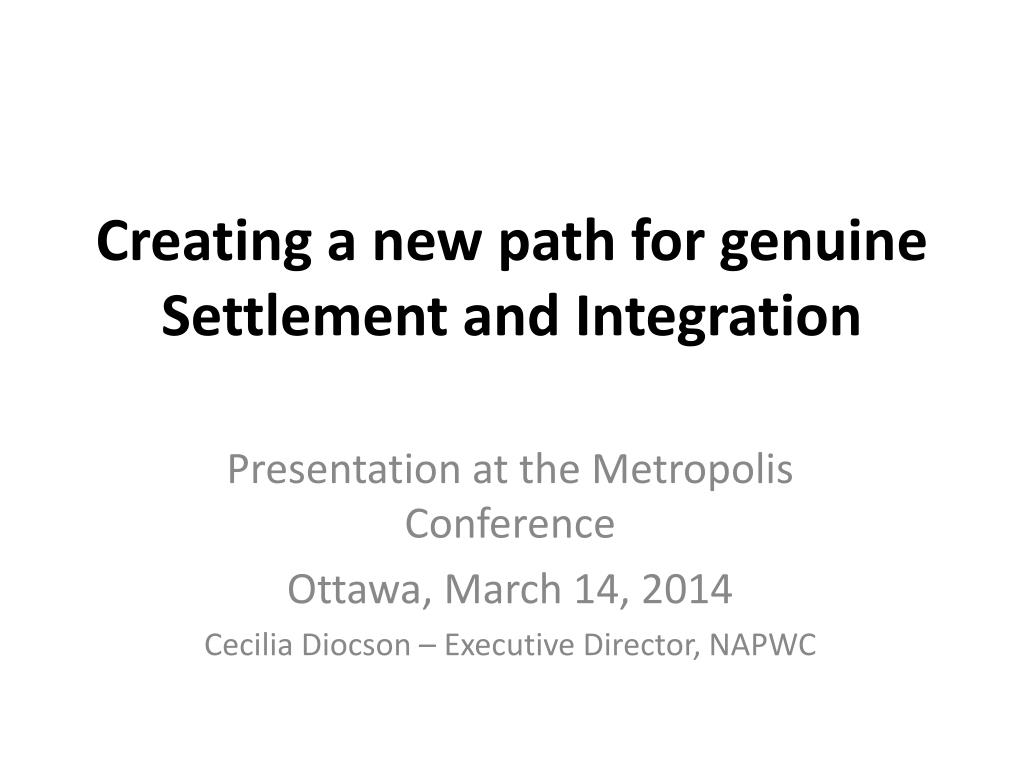 Creating a new path for genuine Settlement and Integration

Presentation at the Metropolis Conference

Ottawa, March 14, 2014

Cecilia Diocson – Executive Director, NAPWC